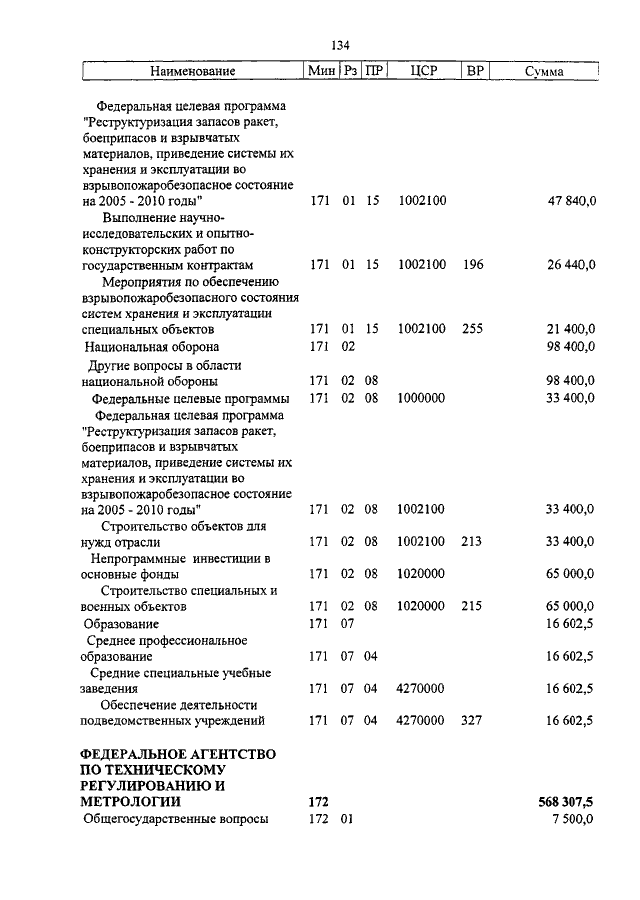 134

| Наименование | Мин | Рз | ПР | ЦСР | ВР | Сумма |
|---|---|---|---|---|---|---|
| Федеральная целевая программа "Реструктуризация запасов ракет, боеприпасов и взрывчатых материалов, приведение системы их хранения и эксплуатации во взрывопожаробезопасное состояние на 2005 - 2010 годы" | 171 | 01 | 15 | 1002100 | | 47 840,0 |
| Выполнение научно-исследовательских и опытно-конструкторских работ по государственным контрактам | 171 | 01 | 15 | 1002100 | 196 | 26 440,0 |
| Мероприятия по обеспечению взрывопожаробезопасного состояния систем хранения и эксплуатации специальных объектов | 171 | 01 | 15 | 1002100 | 255 | 21 400,0 |
| Национальная оборона | 171 | 02 | | | | 98 400,0 |
| Другие вопросы в области национальной обороны | 171 | 02 | 08 | | | 98 400,0 |
| Федеральные целевые программы | 171 | 02 | 08 | 1000000 | | 33 400,0 |
| Федеральная целевая программа "Реструктуризация запасов ракет, боеприпасов и взрывчатых материалов, приведение системы их хранения и эксплуатации во взрывопожаробезопасное состояние на 2005 - 2010 годы" | 171 | 02 | 08 | 1002100 | | 33 400,0 |
| Строительство объектов для нужд отрасли | 171 | 02 | 08 | 1002100 | 213 | 33 400,0 |
| Непрограммные инвестиции в основные фонды | 171 | 02 | 08 | 1020000 | | 65 000,0 |
| Строительство специальных и военных объектов | 171 | 02 | 08 | 1020000 | 215 | 65 000,0 |
| Образование | 171 | 07 | | | | 16 602,5 |
| Среднее профессиональное образование | 171 | 07 | 04 | | | 16 602,5 |
| Средние специальные учебные заведения | 171 | 07 | 04 | 4270000 | | 16 602,5 |
| Обеспечение деятельности подведомственных учреждений | 171 | 07 | 04 | 4270000 | 327 | 16 602,5 |
| ФЕДЕРАЛЬНОЕ АГЕНТСТВО ПО ТЕХНИЧЕСКОМУ РЕГУЛИРОВАНИЮ И МЕТРОЛОГИИ | 172 | | | | | 568 307,5 |
| Общегосударственные вопросы | 172 | 01 | | | | 7 500,0 |